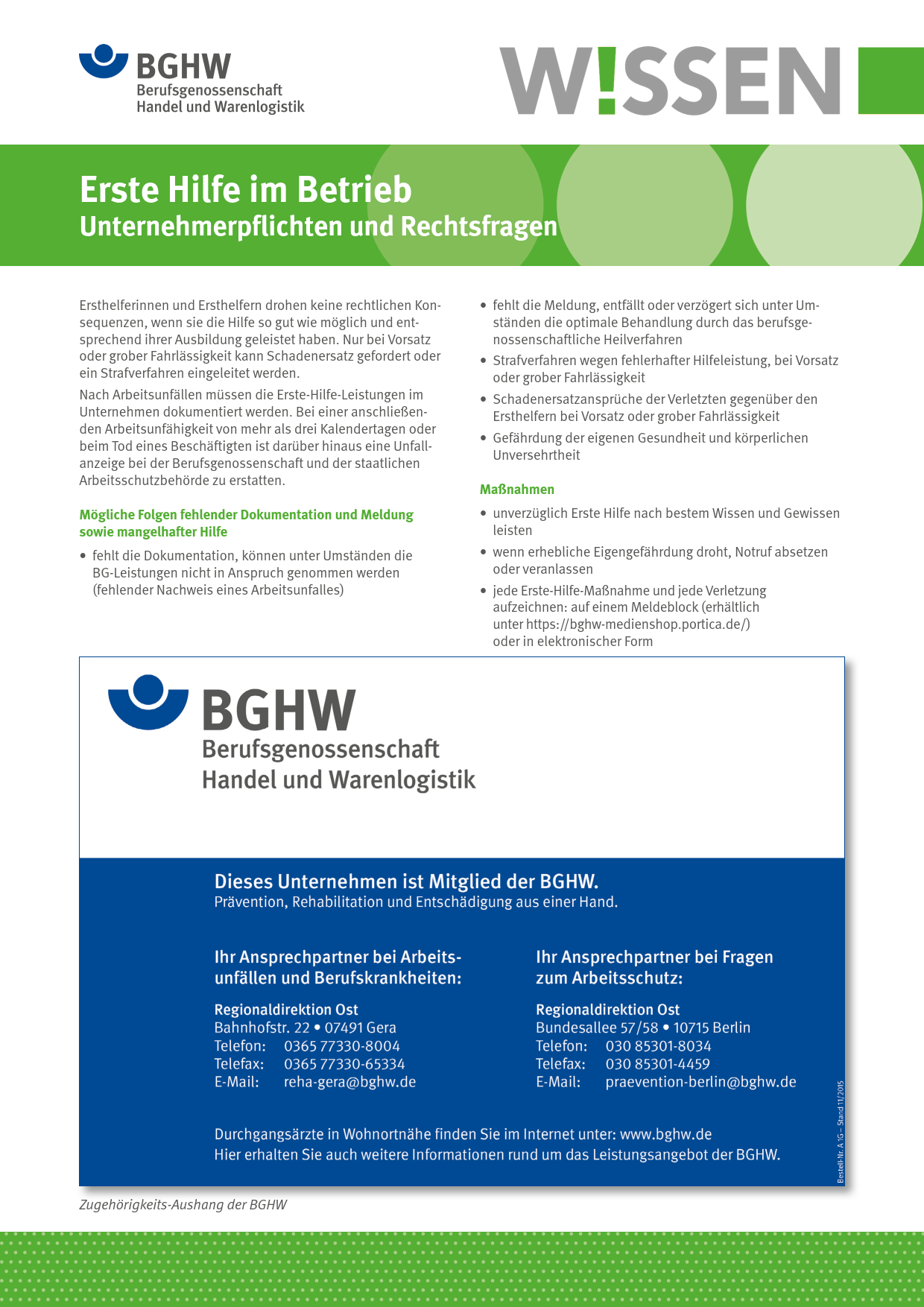 BGHW
Berufsgenossenschaft
Handel und Warenlogistik

W!SSEN

Erste Hilfe im Betrieb
Unternehmerpflichten und Rechtsfragen

Ersthelferinnen und Ersthelfern drohen keine rechtlichen Konsequenzen, wenn sie die Hilfe so gut wie möglich und entsprechend ihrer Ausbildung geleistet haben. Nur bei Vorsatz oder grober Fahrlässigkeit kann Schadenersatz gefordert oder ein Strafverfahren eingeleitet werden.

Nach Arbeitsunfällen müssen die Erste-Hilfe-Leistungen im Unternehmen dokumentiert werden. Bei einer anschließenden Arbeitsunfähigkeit von mehr als drei Kalendertagen oder beim Tod eines Beschäftigten ist darüber hinaus eine Unfallanzeige bei der Berufsgenossenschaft und der staatlichen Arbeitsschutzbehörde zu erstatten.

Mögliche Folgen fehlender Dokumentation und Meldung sowie mangelhafter Hilfe

• fehlt die Dokumentation, können unter Umständen die BG-Leistungen nicht in Anspruch genommen werden (fehlender Nachweis eines Arbeitsunfalles)
• fehlt die Meldung, entfällt oder verzögert sich unter Umständen die optimale Behandlung durch das berufsgenossenschaftliche Heilverfahren
• Strafverfahren wegen fehlerhafter Hilfeleistung, bei Vorsatz oder grober Fahrlässigkeit
• Schadenersatzansprüche der Verletzten gegenüber den Ersthelfern bei Vorsatz oder grober Fahrlässigkeit
• Gefährdung der eigenen Gesundheit und körperlichen Unversehrtheit

Maßnahmen

• unverzüglich Erste Hilfe nach bestem Wissen und Gewissen leisten
• wenn erhebliche Eigengefährdung droht, Notruf absetzen oder veranlassen
• jede Erste-Hilfe-Maßnahme und jede Verletzung aufzeichnen: auf einem Meldeblock (erhältlich unter https://bghw-medienshop.portica.de/) oder in elektronischer Form

BGHW
Berufsgenossenschaft
Handel und Warenlogistik

Dieses Unternehmen ist Mitglied der BGHW.
Prävention, Rehabilitation und Entschädigung aus einer Hand.

Ihr Ansprechpartner bei Arbeitsunfällen und Berufskrankheiten:

Regionaldirektion Ost
Bahnhofstr. 22 • 07491 Gera
Telefon: 0365 77330-8004
Telefax: 0365 77330-65334
E-Mail: reha-gera@bghw.de

Ihr Ansprechpartner bei Fragen zum Arbeitsschutz:

Regionaldirektion Ost
Bundesallee 57/58 • 10715 Berlin
Telefon: 030 85301-8034
Telefax: 030 85301-4459
E-Mail: praevention-berlin@bghw.de

Durchgangsärzte in Wohnortnähe finden Sie im Internet unter: www.bghw.de
Hier erhalten Sie auch weitere Informationen rund um das Leistungsangebot der BGHW.

Bestell-Nr. A 1G – Stand 11/2015

Zugehörigkeits-Aushang der BGHW